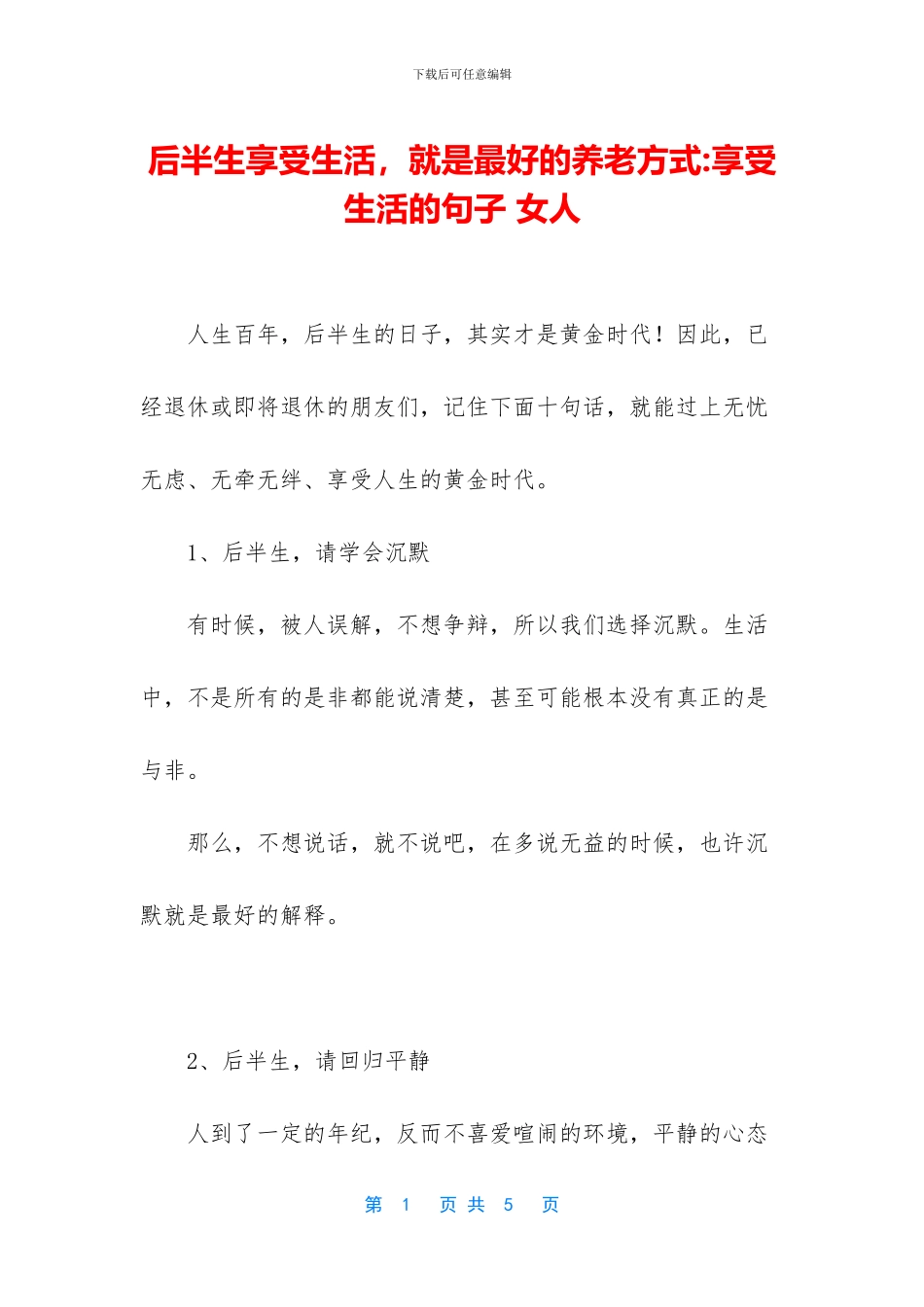 下载后可任意编辑

后半生享受生活，就是最好的养老方式:享受生活的句子 女人

人生百年，后半生的日子，其实才是黄金时代！因此，已经退休或即将退休的朋友们，记住下面十句话，就能过上无忧无虑、无牵无绊、享受人生的黄金时代。

1、后半生，请学会沉默

有时候，被人误解，不想争辩，所以我们选择沉默。生活中，不是所有的是非都能说清楚，甚至可能根本没有真正的是与非。

那么，不想说话，就不说吧，在多说无益的时候，也许沉默就是最好的解释。

2、后半生，请回归平静

人到了一定的年纪，反而不喜爱喧闹的环境，平静的心态

第 1 页 共 5 页